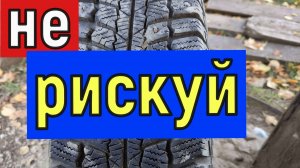 не

рискуй